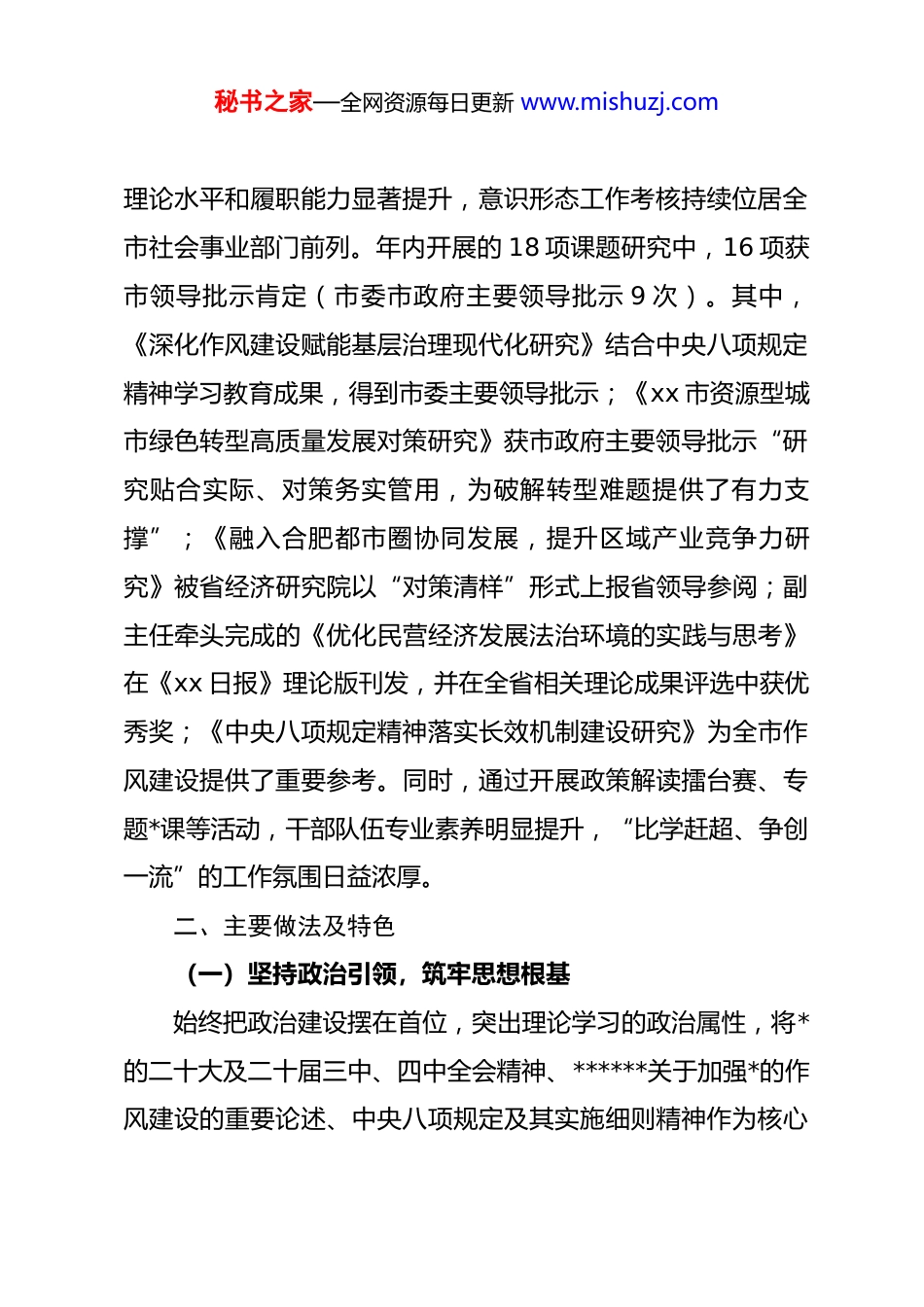 秘书之家—全网资源每日更新 www.mishuzj.com

理论水平和履职能力显著提升，意识形态工作考核持续位居全市社会事业部门前列。年内开展的 18 项课题研究中，16 项获市领导批示肯定（市委市政府主要领导批示 9 次）。其中，《深化作风建设赋能基层治理现代化研究》结合中央八项规定精神学习教育成果，得到市委主要领导批示；《xx 市资源型城市绿色转型高质量发展对策研究》获市政府主要领导批示“研究贴合实际、对策务实管用，为破解转型难题提供了有力支撑”；《融入合肥都市圈协同发展，提升区域产业竞争力研究》被省经济研究院以“对策清样”形式上报省领导参阅；副主任牵头完成的《优化民营经济发展法治环境的实践与思考》在《xx 日报》理论版刊发，并在全省相关理论成果评选中获优秀奖；《中央八项规定精神落实长效机制建设研究》为全市作风建设提供了重要参考。同时，通过开展政策解读擂台赛、专题*课等活动，干部队伍专业素养明显提升，“比学赶超、争创一流”的工作氛围日益浓厚。

二、主要做法及特色

（一）坚持政治引领，筑牢思想根基

始终把政治建设摆在首位，突出理论学习的政治属性，将*的二十大及二十届三中、四中全会精神、******关于加强*的作风建设的重要论述、中央八项规定及其实施细则精神作为核心